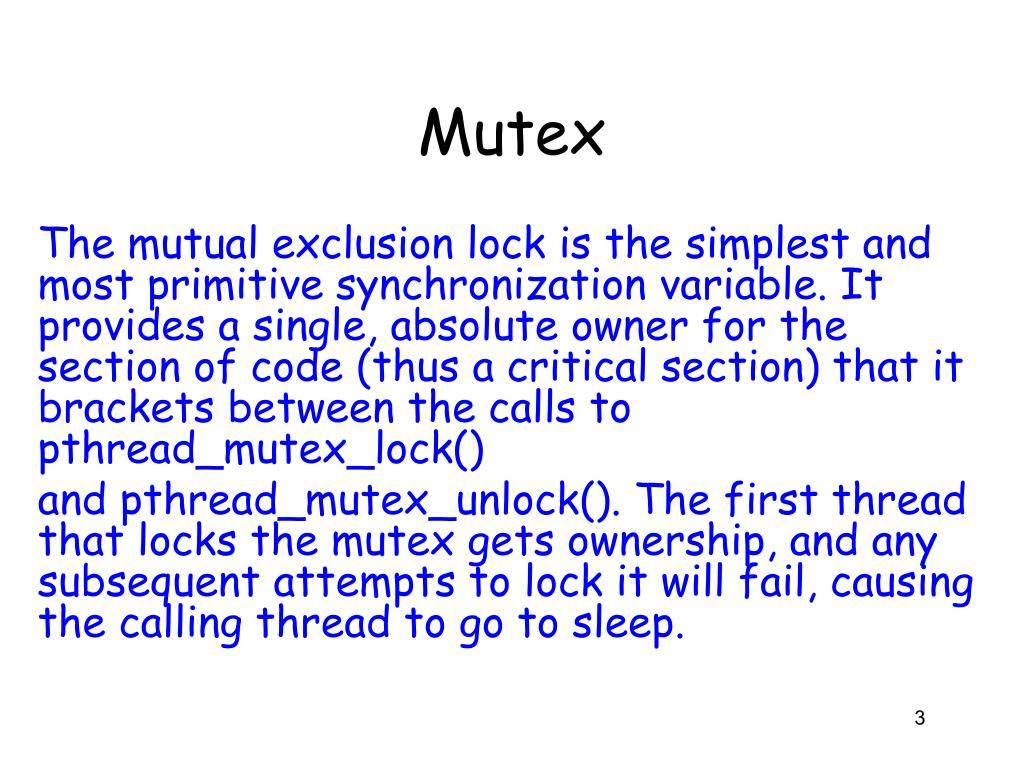 Mutex

The mutual exclusion lock is the simplest and most primitive synchronization variable. It provides a single, absolute owner for the section of code (thus a critical section) that it brackets between the calls to pthread_mutex_lock()

and pthread_mutex_unlock(). The first thread that locks the mutex gets ownership, and any subsequent attempts to lock it will fail, causing the calling thread to go to sleep.

3